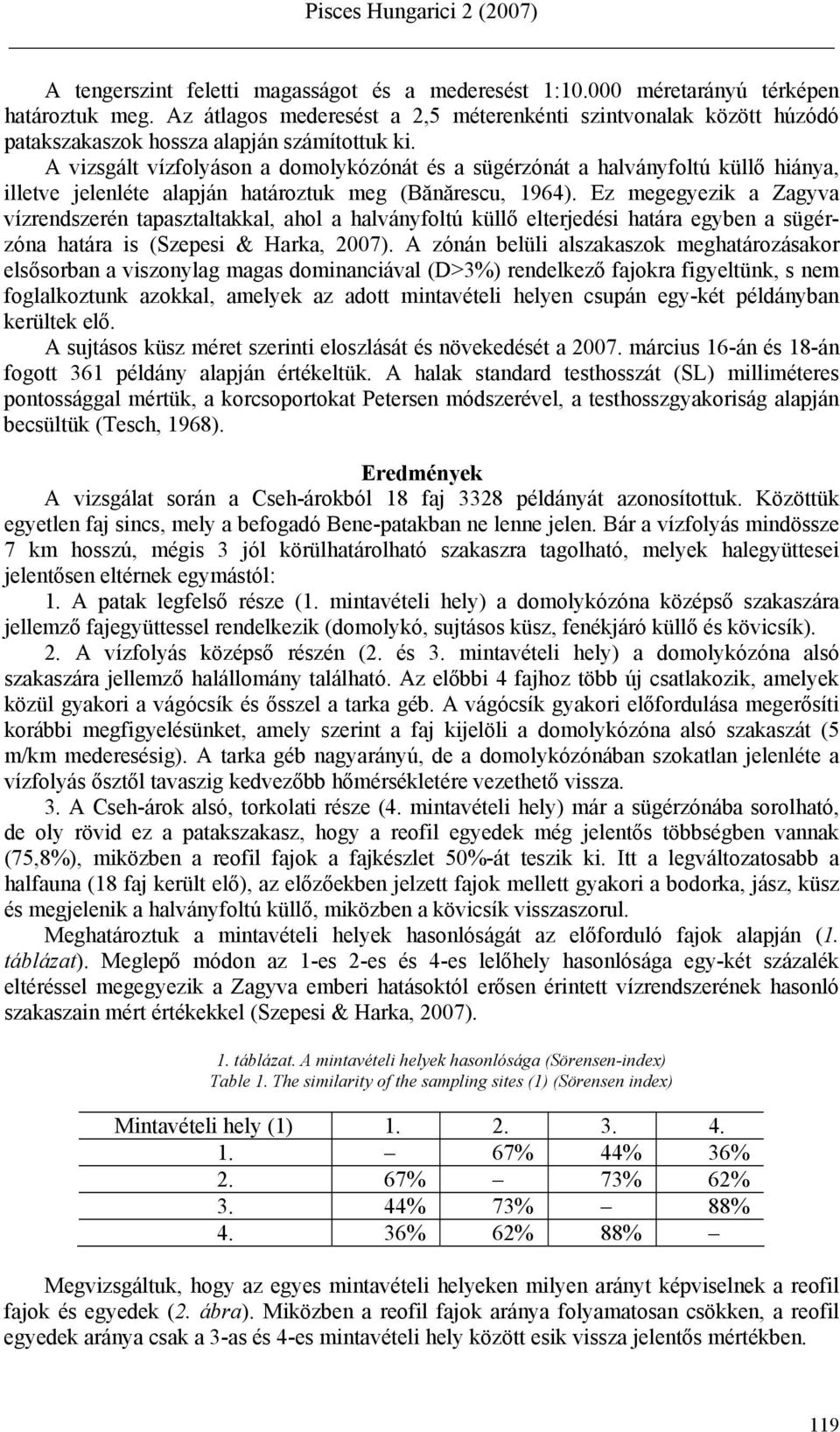 Pisces Hungarici 2 (2007)

A tengerszint feletti magasságot és a mederesést 1:10.000 méretarányú térképen határoztuk meg. Az átlagos mederesést a 2,5 méterenkénti szintvonalak között húzódó patakszakaszok hossza alapján számítottuk ki.

A vizsgált vízfolyáson a domolykózónát és a sügérzónát a halványfoltú küllő hiánya, illetve jelenléte alapján határoztuk meg (Bănărescu, 1964). Ez megegyezik a Zagyva vízrendszerén tapasztaltakkal, ahol a halványfoltú küllő elterjedési határa egyben a sügérzóna határa is (Szepesi & Harka, 2007). A zónán belüli alszakaszok meghatározásakor elsősorban a viszonylag magas dominanciával (D>3%) rendelkező fajokra figyeltünk, s nem foglalkoztunk azokkal, amelyek az adott mintavételi helyen csupán egy-két példányban kerültek elő.

A sujtásos küsz méret szerinti eloszlását és növekedését a 2007. március 16-án és 18-án fogott 361 példány alapján értékeltük. A halak standard testhosszát (SL) milliméteres pontossággal mértük, a korcsoportokat Petersen módszerével, a testhosszgyakoriság alapján becsültük (Tesch, 1968).

Eredmények

A vizsgálat során a Cseh-árokból 18 faj 3328 példányát azonosítottuk. Közöttük egyetlen faj sincs, mely a befogadó Bene-patakban ne lenne jelen. Bár a vízfolyás mindössze 7 km hosszú, mégis 3 jól körülhatárolható szakaszra tagolható, melyek halegyüttesei jelentősen eltérnek egymástól:

1. A patak legfelső része (1. mintavételi hely) a domolykózóna középső szakaszára jellemző fajegyüttessel rendelkezik (domolykó, sujtásos küsz, fenékjáró küllő és kövicsík).

2. A vízfolyás középső részén (2. és 3. mintavételi hely) a domolykózóna alsó szakaszára jellemző halállomány található. Az előbbi 4 fajhoz több új csatlakozik, amelyek közül gyakori a vágócsík és ősszel a tarka géb. A vágócsík gyakori előfordulása megerősíti korábbi megfigyelésünket, amely szerint a faj kijelöli a domolykózóna alsó szakaszát (5 m/km mederesésig). A tarka géb nagyarányú, de a domolykózónában szokatlan jelenléte a vízfolyás ősztől tavaszig kedvezőbb hőmérsékletére vezethető vissza.

3. A Cseh-árok alsó, torkolati része (4. mintavételi hely) már a sügérzónába sorolható, de oly rövid ez a patakszakasz, hogy a reofil egyedek még jelentős többségben vannak (75,8%), miközben a reofil fajok a fajkészlet 50%-át teszik ki. Itt a legváltozatosabb a halfauna (18 faj került elő), az előzőekben jelzett fajok mellett gyakori a bodorka, jász, küsz és megjelenik a halványfoltú küllő, miközben a kövicsík visszaszorul.

Meghatároztuk a mintavételi helyek hasonlóságát az előforduló fajok alapján (1. táblázat). Meglepő módon az 1-es 2-es és 4-es lelőhely hasonlósága egy-két százalék eltéréssel megegyezik a Zagyva emberi hatásoktól erősen érintett vízrendszerének hasonló szakaszain mért értékekkel (Szepesi & Harka, 2007).

1. táblázat. A mintavételi helyek hasonlósága (Sörensen-index)
Table 1. The similarity of the sampling sites (1) (Sörensen index)

| Mintavételi hely (1) | 1. | 2. | 3. | 4. |
|---|---|---|---|---|
| 1. | – | 67% | 44% | 36% |
| 2. | 67% | – | 73% | 62% |
| 3. | 44% | 73% | – | 88% |
| 4. | 36% | 62% | 88% | – |

Megvizsgáltuk, hogy az egyes mintavételi helyeken milyen arányt képviselnek a reofil fajok és egyedek (2. ábra). Miközben a reofil fajok aránya folyamatosan csökken, a reofil egyedek aránya csak a 3-as és 4-es mintavételi hely között esik vissza jelentős mértékben.

119